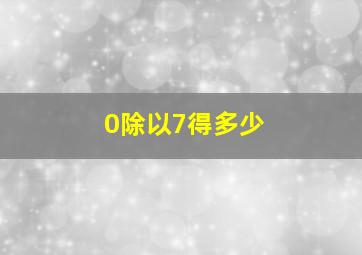 0除以7得多少